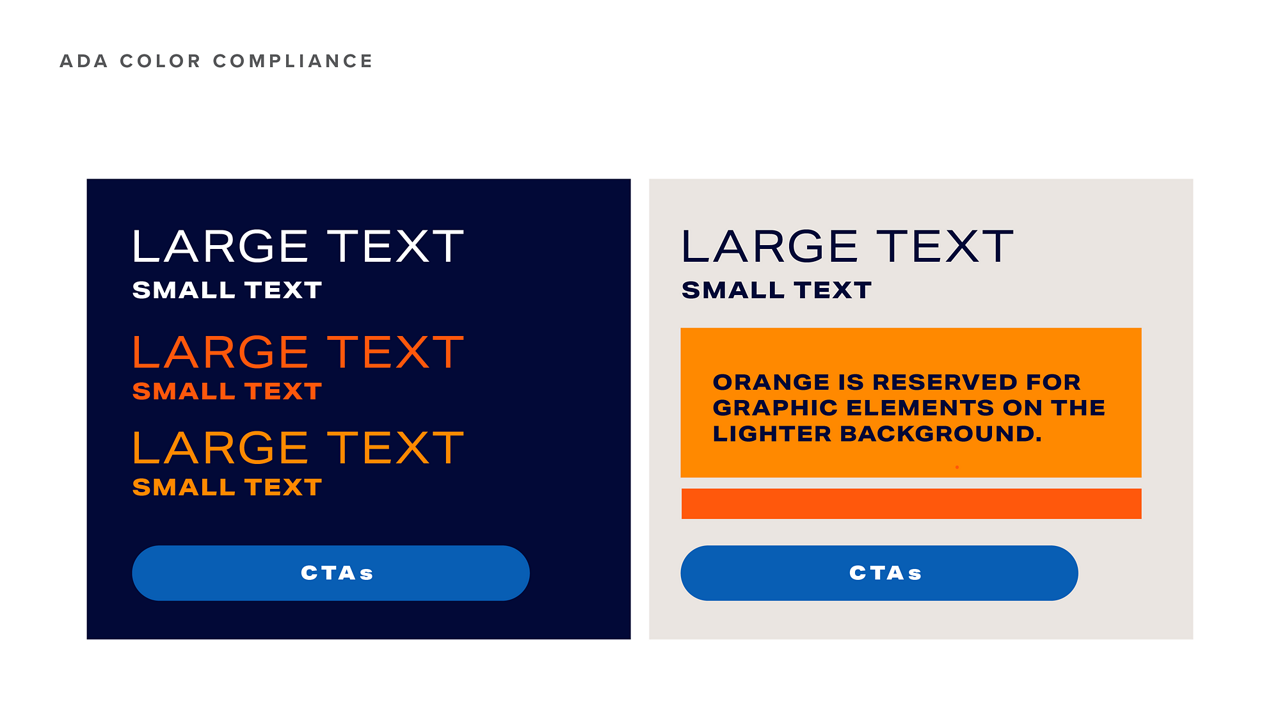 ADA COLOR COMPLIANCE

LARGE TEXT
SMALL TEXT

LARGE TEXT
SMALL TEXT

LARGE TEXT
SMALL TEXT

CTAs

LARGE TEXT
SMALL TEXT

ORANGE IS RESERVED FOR GRAPHIC ELEMENTS ON THE LIGHTER BACKGROUND.

CTAs